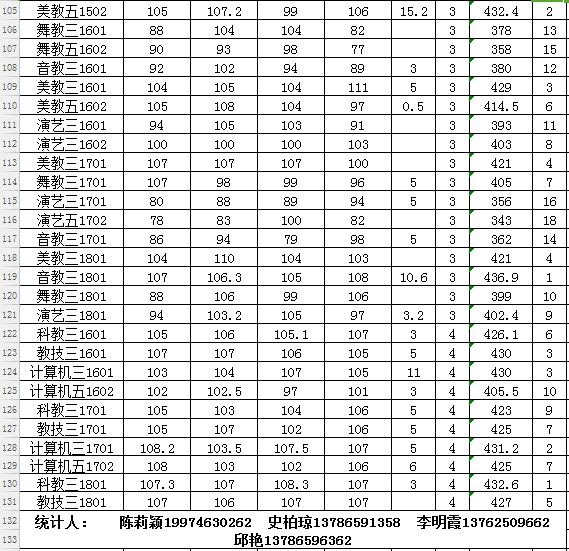 | 105 | 美教五1502 | 105 | 107.2 | 99 | 106 | 15.2 | 3 | 432.4 | 2 |
|---|---|---|---|---|---|---|---|---|---|
| 106 | 舞教三1601 | 88 | 104 | 104 | 82 | | 3 | 378 | 13 |
| 107 | 舞教五1602 | 90 | 93 | 98 | 77 | | 3 | 358 | 15 |
| 108 | 音教三1601 | 92 | 102 | 94 | 89 | 3 | 3 | 380 | 12 |
| 109 | 美教三1601 | 104 | 105 | 104 | 111 | 5 | 3 | 429 | 3 |
| 110 | 美教五1602 | 105 | 108 | 104 | 97 | 0.5 | 3 | 414.5 | 6 |
| 111 | 演艺三1601 | 94 | 105 | 103 | 91 | | 3 | 393 | 11 |
| 112 | 演艺三1602 | 100 | 100 | 100 | 103 | | 3 | 403 | 8 |
| 113 | 美教三1701 | 107 | 107 | 107 | 100 | | 3 | 421 | 4 |
| 114 | 舞教三1701 | 107 | 98 | 99 | 96 | 5 | 3 | 405 | 7 |
| 115 | 演艺三1701 | 80 | 88 | 89 | 94 | 5 | 3 | 356 | 16 |
| 116 | 演艺五1702 | 78 | 83 | 100 | 82 | | 3 | 343 | 18 |
| 117 | 音教三1701 | 86 | 94 | 79 | 98 | 5 | 3 | 362 | 14 |
| 118 | 美教三1801 | 104 | 110 | 104 | 103 | | 3 | 421 | 4 |
| 119 | 音教三1801 | 107 | 106.3 | 105 | 108 | 10.6 | 3 | 436.9 | 1 |
| 120 | 舞教三1801 | 88 | 106 | 99 | 106 | | 3 | 399 | 10 |
| 121 | 演艺三1801 | 94 | 103.2 | 105 | 97 | 3.2 | 3 | 402.4 | 9 |
| 122 | 科教三1601 | 105 | 106 | 105.1 | 107 | 3 | 4 | 426.1 | 6 |
| 123 | 教技三1601 | 107 | 107 | 106 | 105 | 5 | 4 | 430 | 3 |
| 124 | 计算机三1601 | 103 | 104 | 107 | 105 | 11 | 4 | 430 | 3 |
| 125 | 计算机五1602 | 102 | 102.5 | 97 | 101 | 3 | 4 | 405.5 | 10 |
| 126 | 科教三1701 | 105 | 103 | 104 | 106 | 5 | 4 | 423 | 9 |
| 127 | 教技三1701 | 105 | 107 | 102 | 106 | 5 | 4 | 425 | 7 |
| 128 | 计算机三1701 | 108.2 | 103.5 | 107.5 | 107 | 5 | 4 | 431.2 | 2 |
| 129 | 计算机五1702 | 108 | 103 | 102 | 106 | 6 | 4 | 425 | 7 |
| 130 | 科教三1801 | 107.3 | 107 | 108.3 | 107 | 3 | 4 | 432.6 | 1 |
| 131 | 教技三1801 | 107 | 106 | 107 | 107 | | 4 | 427 | 5 |

132 统计人： 陈莉颖19974630262 史柏琼13786591358 李明霞13762509662
133 邱艳13786596362